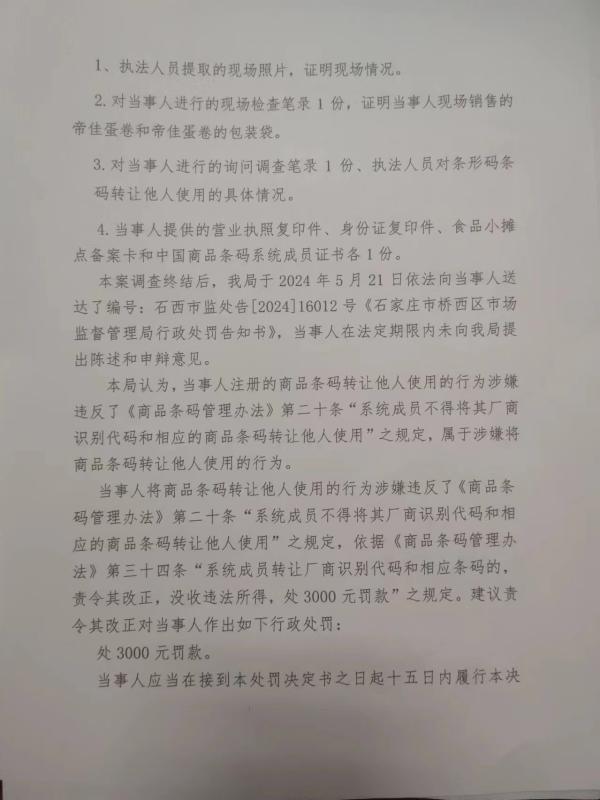 1、执法人员提取的现场照片，证明现场情况。

2. 对当事人进行的现场检查笔录 1 份，证明当事人现场销售的帝佳蛋卷和帝佳蛋卷的包装袋。

3. 对当事人进行的询问调查笔录 1 份、执法人员对条形码条码转让他人使用的具体情况。

4. 当事人提供的营业执照复印件、身份证复印件、食品小摊点备案卡和中国商品条码系统成员证书各 1 份。

本案调查终结后，我局于 2024 年 5 月 21 日依法向当事人送达了编号：石西市监处告[2024]16012 号《石家庄市桥西区市场监督管理局行政处罚告知书》，当事人在法定期限内未向我局提出陈述和申辩意见。

本局认为，当事人注册的商品条码转让他人使用的行为涉嫌违反了《商品条码管理办法》第二十条“系统成员不得将其厂商识别代码和相应的商品条码转让他人使用”之规定，属于涉嫌将商品条码转让他人使用的行为。

当事人将商品条码转让他人使用的行为涉嫌违反了《商品条码管理办法》第二十条“系统成员不得将其厂商识别代码和相应的商品条码转让他人使用”之规定，依据《商品条码管理办法》第三十四条“系统成员转让厂商识别代码和相应条码的，责令其改正，没收违法所得，处 3000 元罚款”之规定。建议责令其改正对当事人作出如下行政处罚：

处 3000 元罚款。

当事人应当在接到本处罚决定书之日起十五日内履行本决